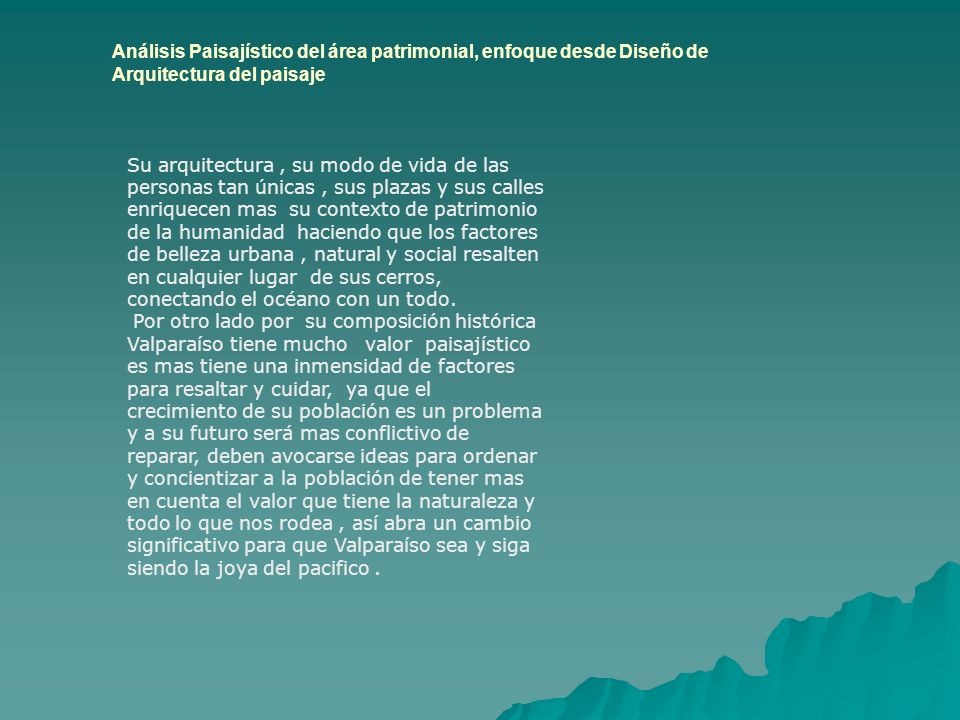 Análisis Paisajístico del área patrimonial, enfoque desde Diseño de Arquitectura del paisaje

Su arquitectura , su modo de vida de las personas tan únicas , sus plazas y sus calles enriquecen mas su contexto de patrimonio de la humanidad haciendo que los factores de belleza urbana , natural y social resalten en cualquier lugar de sus cerros, conectando el océano con un todo.
Por otro lado por su composición histórica Valparaíso tiene mucho valor paisajístico es mas tiene una inmensidad de factores para resaltar y cuidar, ya que el crecimiento de su población es un problema y a su futuro será mas conflictivo de reparar, deben avocarse ideas para ordenar y concientizar a la población de tener mas en cuenta el valor que tiene la naturaleza y todo lo que nos rodea , así abra un cambio significativo para que Valparaíso sea y siga siendo la joya del pacifico .